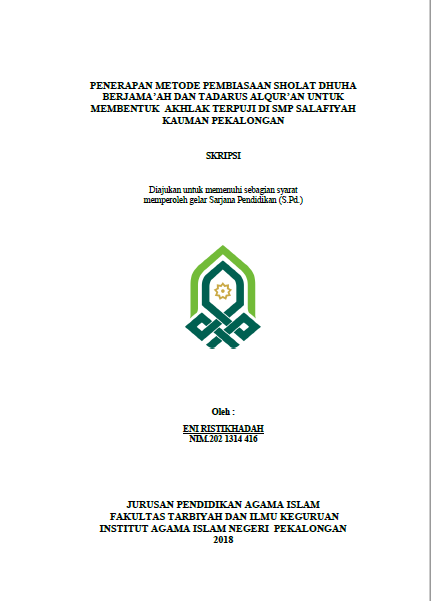 PENERAPAN METODE PEMBIASAAN SHOLAT DHUHA BERJAMA'AH DAN TADARUS ALQUR'AN UNTUK MEMBENTUK AKHLAK TERPUJI DI SMP SALAFIYAH KAUMAN PEKALONGAN

SKRIPSI

Diajukan untuk memenuhi sebagian syarat memperoleh gelar Sarjana Pendidikan (S.Pd.)

Oleh :

ENI RISTIKHADAH
NIM.202 1314 416

JURUSAN PENDIDIKAN AGAMA ISLAM
FAKULTAS TARBIYAH DAN ILMU KEGURUAN
INSTITUT AGAMA ISLAM NEGERI PEKALONGAN
2018